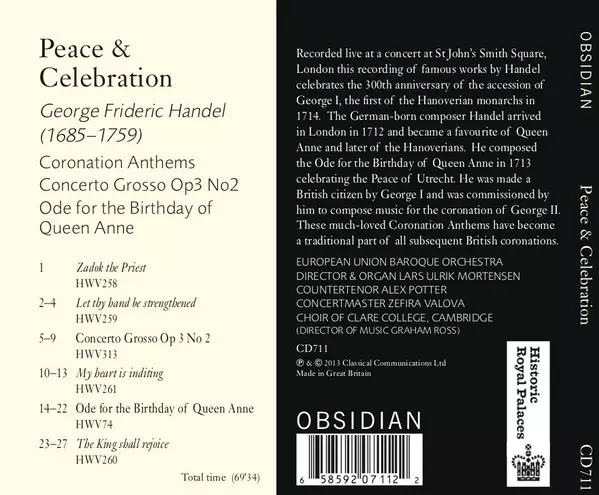 Peace & Celebration

George Frideric Handel (1685–1759)

Coronation Anthems
Concerto Grosso Op3 No2
Ode for the Birthday of Queen Anne

1 Zadok the Priest
HWV258

2–4 Let thy hand be strengthened
HWV259

5–9 Concerto Grosso Op 3 No 2
HWV313

10–13 My heart is inditing
HWV261

14–22 Ode for the Birthday of Queen Anne
HWV74

23–27 The King shall rejoice
HWV260

Total time (69'34)

Recorded live at a concert at St John's Smith Square, London this recording of famous works by Handel celebrates the 300th anniversary of the accession of George I, the first of the Hanoverian monarchs in 1714. The German-born composer Handel arrived in London in 1712 and became a favourite of Queen Anne and later of the Hanoverians. He composed the Ode for the Birthday of Queen Anne in 1713 celebrating the Peace of Utrecht. He was made a British citizen by George I and was commissioned by him to compose music for the coronation of George II. These much-loved Coronation Anthems have become a traditional part of all subsequent British coronations.

EUROPEAN UNION BAROQUE ORCHESTRA
DIRECTOR & ORGAN LARS ULRIK MORTENSEN
COUNTERTENOR ALEX POTTER
CONCERTMASTER ZEFIRA VALOVA
CHOIR OF CLARE COLLEGE, CAMBRIDGE
(DIRECTOR OF MUSIC GRAHAM ROSS)

CD711
℗ & © 2013 Classical Communications Ltd
Made in Great Britain

OBSIDIAN

6 58592 07112 2

Historic Royal Palaces

OBSIDIAN

Peace & Celebration

CD711